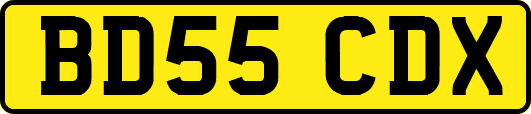 BD55 CDX